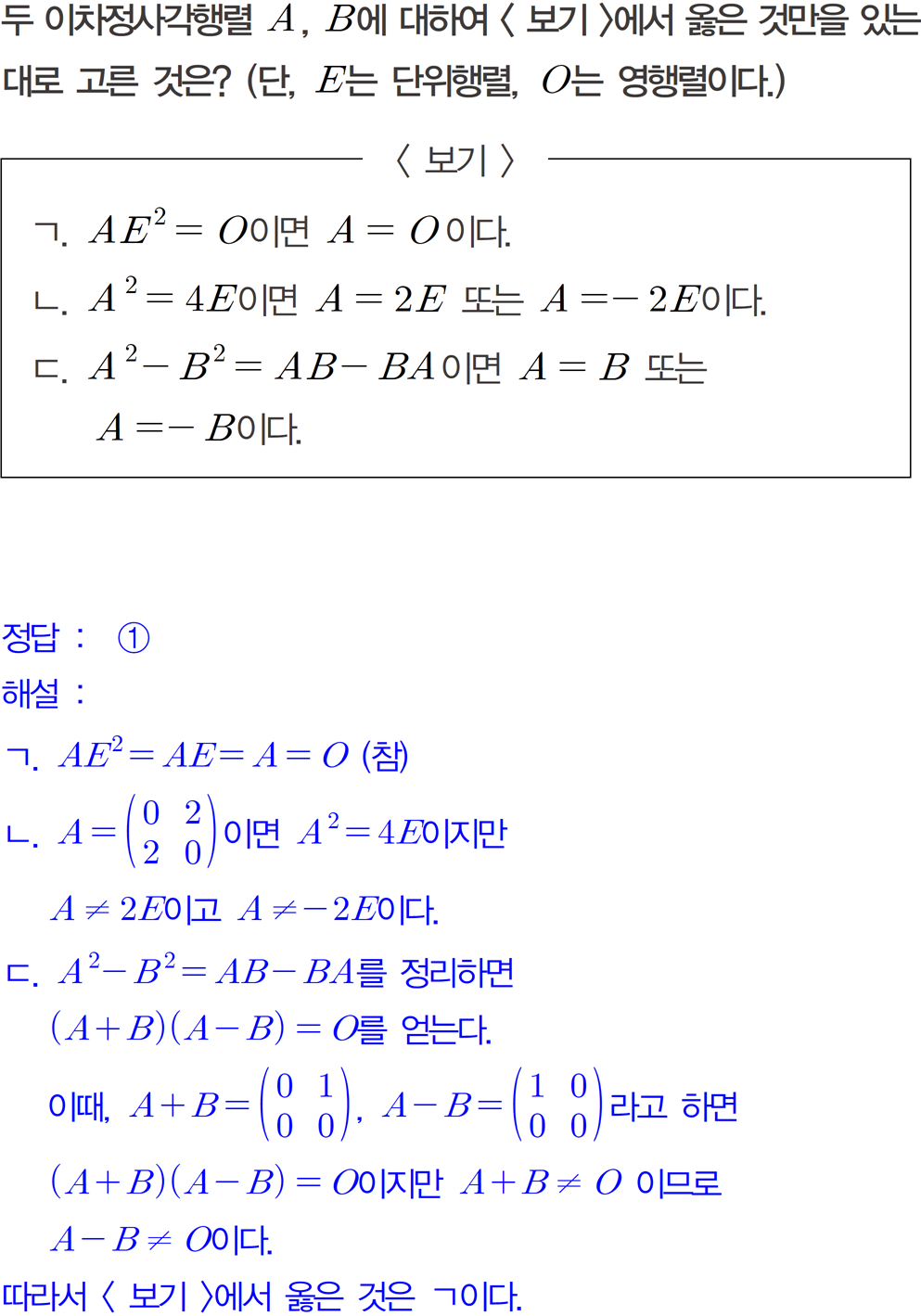 두 이차정사각행렬 $A$, $B$에 대하여 〈 보기 〉에서 옳은 것만을 있는 대로 고른 것은? (단, $E$는 단위행렬, $O$는 영행렬이다.)

〈 보기 〉

ㄱ. $AE^2 = O$이면 $A = O$이다.
ㄴ. $A^2 = 4E$이면 $A = 2E$ 또는 $A = -2E$이다.
ㄷ. $A^2 - B^2 = AB - BA$이면 $A = B$ 또는 $A = -B$이다.

정답 : ①
해설 :
ㄱ. $AE^2 = AE = A = O$ (참)
ㄴ. $A = \begin{pmatrix} 0 & 2 \\ 2 & 0 \end{pmatrix}$이면 $A^2 = 4E$이지만 $A \neq 2E$이고 $A \neq -2E$이다.
ㄷ. $A^2 - B^2 = AB - BA$를 정리하면 $(A+B)(A-B) = O$를 얻는다.
이때, $A+B = \begin{pmatrix} 0 & 1 \\ 0 & 0 \end{pmatrix}$, $A-B = \begin{pmatrix} 1 & 0 \\ 0 & 0 \end{pmatrix}$라고 하면 $(A+B)(A-B) = O$이지만 $A+B \neq O$ 이므로 $A-B \neq O$이다.
따라서 〈 보기 〉에서 옳은 것은 ㄱ이다.